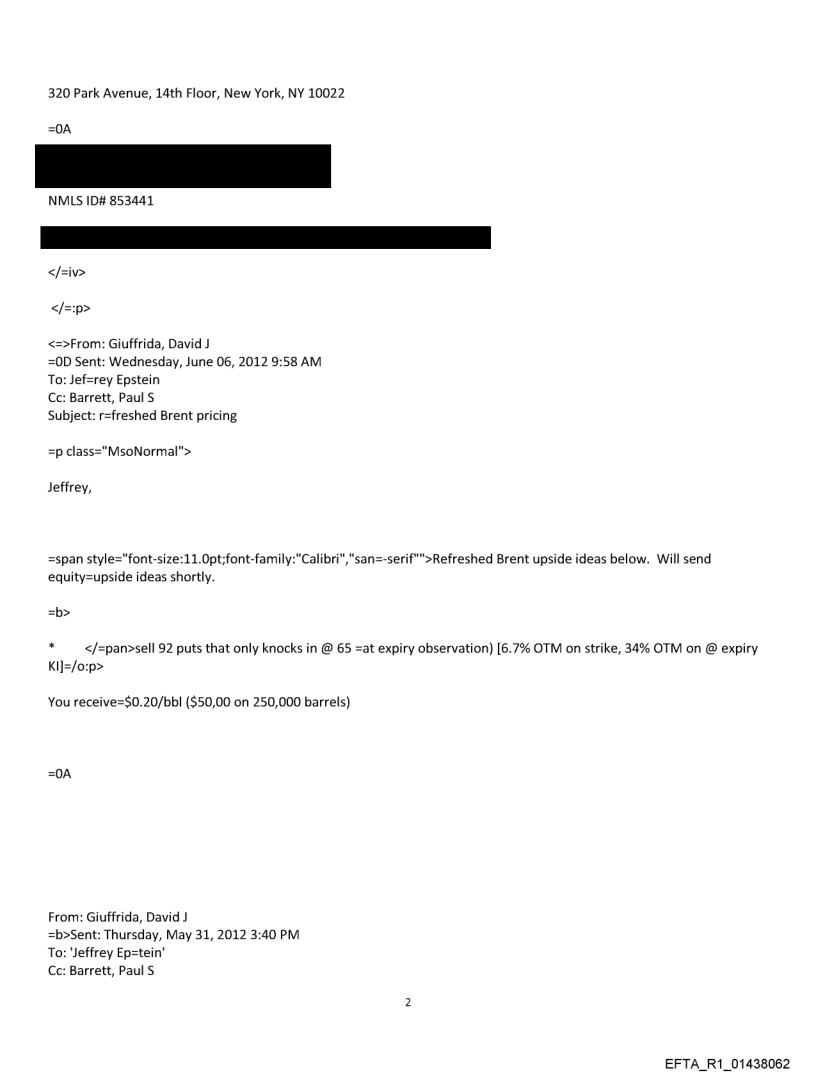 320 Park Avenue, 14th Floor, New York, NY 10022

=0A

NMLS ID# 853441

</=iv>

</=:p>

<=>From: Giuffrida, David J
=0D Sent: Wednesday, June 06, 2012 9:58 AM
To: Jef=rey Epstein
Cc: Barrett, Paul S
Subject: r=freshed Brent pricing

=p class="MsoNormal">

Jeffrey,

=span style="font-size:11.0pt;font-family:"Calibri","san=-serif"">Refreshed Brent upside ideas below. Will send equity=upside ideas shortly.

=b>

* </=pan>sell 92 puts that only knocks in @ 65 =at expiry observation) [6.7% OTM on strike, 34% OTM on @ expiry KI]=/o:p>

You receive=$0.20/bbl ($50,00 on 250,000 barrels)

=0A

From: Giuffrida, David J
=b>Sent: Thursday, May 31, 2012 3:40 PM
To: 'Jeffrey Ep=tein'
Cc: Barrett, Paul S

2

EFTA_R1_01438062